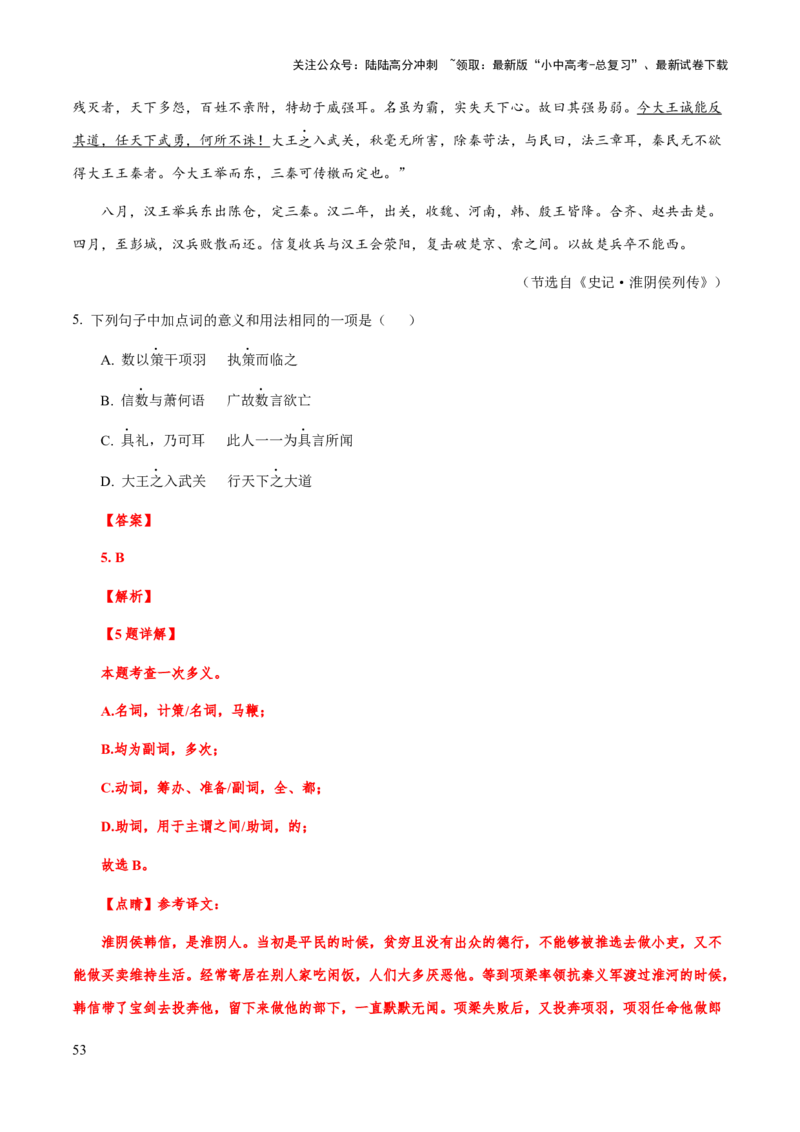 关注公众号：陆陆高分冲刺 ~领取：最新版“小中高考-总复习”、最新试卷下载

残灭者，天下多怨，百姓不亲附，特劫于威强耳。名虽为霸，实失天下心。故曰其强易弱。今大王诚能反其道，任天下武勇，何所不诛！大王之入武关，秋毫无所害，除秦苛法，与民曰，法三章耳，秦民无不欲得大王王秦者。今大王举而东，三秦可传檄而定也。”

八月，汉王举兵东出陈仓，定三秦。汉二年，出关，收魏、河南，韩、殷王皆降。合齐、赵共击楚。四月，至彭城，汉兵败散而还。信复收兵与汉王会荥阳，复击破楚京、索之间。以故楚兵卒不能西。

（节选自《史记·淮阴侯列传》）

5. 下列句子中加点词的意义和用法相同的一项是（    ）

A. 数以策干项羽    执策而临之

B. 信数与萧何语    广故数言欲亡

C. 具礼，乃可耳    此人一一为具言所闻

D. 大王之入武关    行天下之大道

【答案】

5. B

【解析】

【5题详解】

本题考查一次多义。

A.名词，计策/名词，马鞭；

B.均为副词，多次；

C.动词，筹办、准备/副词，全、都；

D.助词，用于主谓之间/助词，的；

故选B。

【点睛】参考译文：

淮阴侯韩信，是淮阴人。当初是平民的时候，贫穷且没有出众的德行，不能够被推选去做小吏，又不能做买卖维持生活。经常寄居在别人家吃闲饭，人们大多厌恶他。等到项梁率领抗秦义军渡过淮河的时候，韩信带了宝剑去投奔他，留下来做他的部下，一直默默无闻。项梁失败后，又投奔项羽，项羽任命他做郎

53